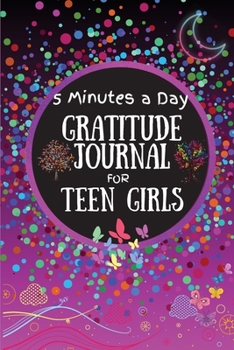 5 Minutes a Day
GRATITUDE JOURNAL
FOR
TEEN GIRLS